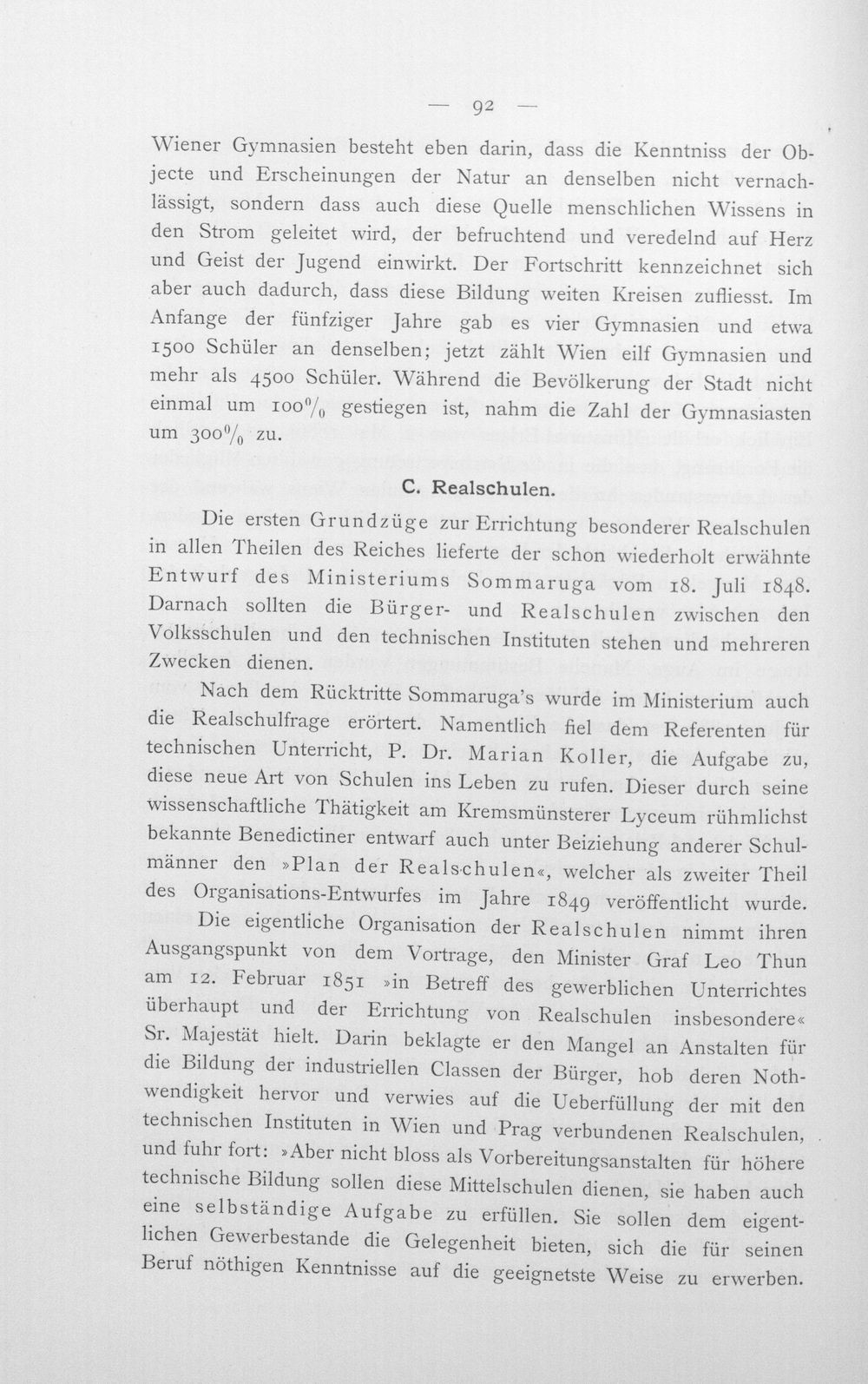 — 92 —

Wiener Gymnasien besteht eben darin, dass die Kenntniss der Objecte und Erscheinungen der Natur an denselben nicht vernachlässigt, sondern dass auch diese Quelle menschlichen Wissens in den Strom geleitet wird, der befruchtend und veredelnd auf Herz und Geist der Jugend einwirkt. Der Fortschritt kennzeichnet sich aber auch dadurch, dass diese Bildung weiten Kreisen zufliesst. Im Anfange der fünfziger Jahre gab es vier Gymnasien und etwa 1500 Schüler an denselben; jetzt zählt Wien eilf Gymnasien und mehr als 4500 Schüler. Während die Bevölkerung der Stadt nicht einmal um 100% gestiegen ist, nahm die Zahl der Gymnasiasten um 300% zu.

C. Realschulen.

Die ersten Grundzüge zur Errichtung besonderer Realschulen in allen Theilen des Reiches lieferte der schon wiederholt erwähnte Entwurf des Ministeriums Sommaruga vom 18. Juli 1848. Darnach sollten die Bürger- und Realschulen zwischen den Volksschulen und den technischen Instituten stehen und mehreren Zwecken dienen.

Nach dem Rücktritte Sommaruga's wurde im Ministerium auch die Realschulfrage erörtert. Namentlich fiel dem Referenten für technischen Unterricht, P. Dr. Marian Koller, die Aufgabe zu, diese neue Art von Schulen ins Leben zu rufen. Dieser durch seine wissenschaftliche Thätigkeit am Kremsmünsterer Lyceum rühmlichst bekannte Benedictiner entwarf auch unter Beiziehung anderer Schulmänner den »Plan der Realschulen«, welcher als zweiter Theil des Organisations-Entwurfes im Jahre 1849 veröffentlicht wurde.

Die eigentliche Organisation der Realschulen nimmt ihren Ausgangspunkt von dem Vortrage, den Minister Graf Leo Thun am 12. Februar 1851 »in Betreff des gewerblichen Unterrichtes überhaupt und der Errichtung von Realschulen insbesondere« Sr. Majestät hielt. Darin beklagte er den Mangel an Anstalten für die Bildung der industriellen Classen der Bürger, hob deren Nothwendigkeit hervor und verwies auf die Ueberfüllung der mit den technischen Instituten in Wien und Prag verbundenen Realschulen, und fuhr fort: »Aber nicht bloss als Vorbereitungsanstalten für höhere technische Bildung sollen diese Mittelschulen dienen, sie haben auch eine selbständige Aufgabe zu erfüllen. Sie sollen dem eigentlichen Gewerbestande die Gelegenheit bieten, sich die für seinen Beruf nöthigen Kenntnisse auf die geeignetste Weise zu erwerben.